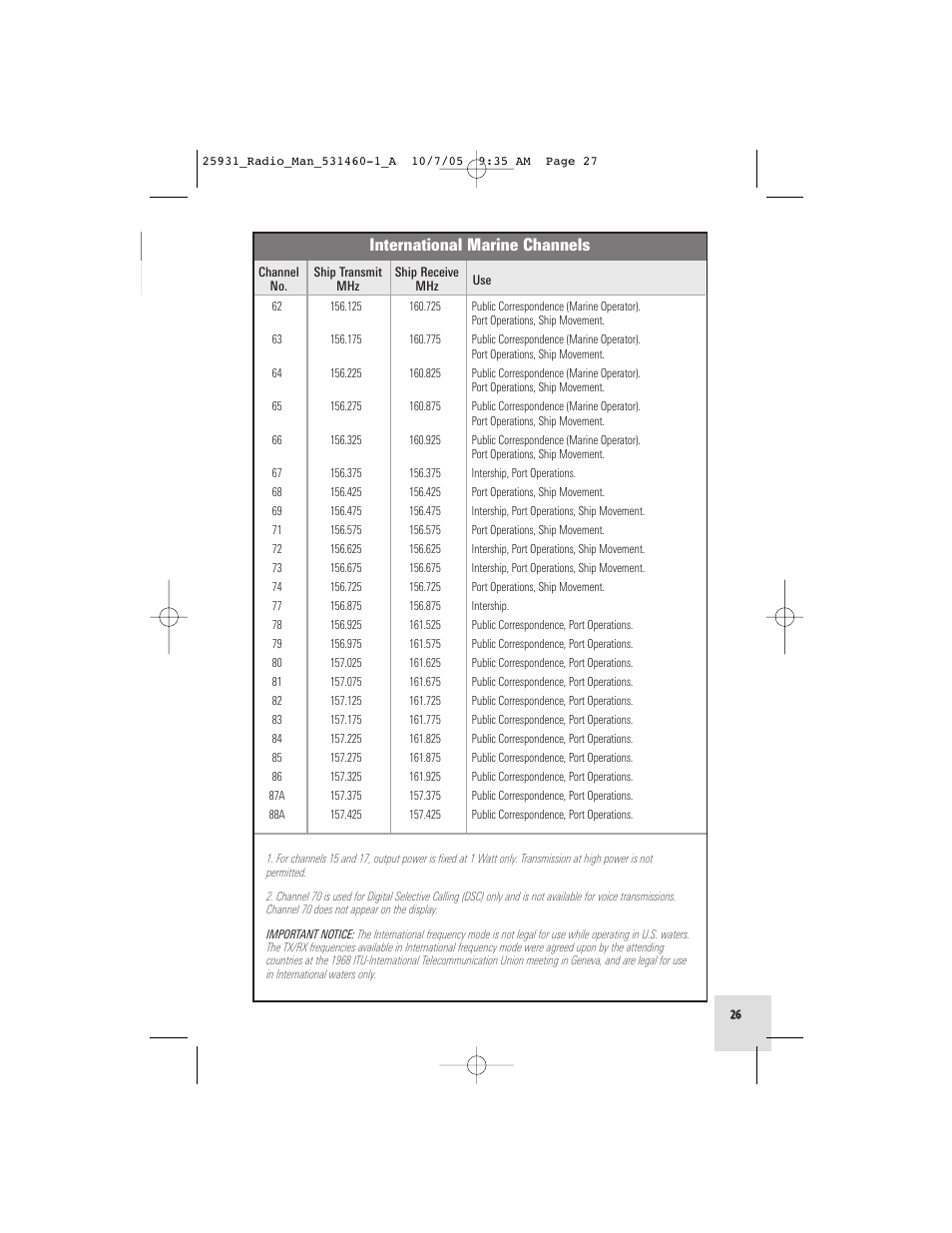 25931_Radio_Man_531460-1_A 10/7/05 9:35 AM Page 27

International Marine Channels

| Channel No. | Ship Transmit MHz | Ship Receive MHz | Use |
|---|---|---|---|
| 62 | 156.125 | 160.725 | Public Correspondence (Marine Operator). Port Operations, Ship Movement. |
| 63 | 156.175 | 160.775 | Public Correspondence (Marine Operator). Port Operations, Ship Movement. |
| 64 | 156.225 | 160.825 | Public Correspondence (Marine Operator). Port Operations, Ship Movement. |
| 65 | 156.275 | 160.875 | Public Correspondence (Marine Operator). Port Operations, Ship Movement. |
| 66 | 156.325 | 160.925 | Public Correspondence (Marine Operator). Port Operations, Ship Movement. |
| 67 | 156.375 | 156.375 | Intership, Port Operations. |
| 68 | 156.425 | 156.425 | Port Operations, Ship Movement. |
| 69 | 156.475 | 156.475 | Intership, Port Operations, Ship Movement. |
| 71 | 156.575 | 156.575 | Port Operations, Ship Movement. |
| 72 | 156.625 | 156.625 | Intership, Port Operations, Ship Movement. |
| 73 | 156.675 | 156.675 | Intership, Port Operations, Ship Movement. |
| 74 | 156.725 | 156.725 | Port Operations, Ship Movement. |
| 77 | 156.875 | 156.875 | Intership. |
| 78 | 156.925 | 161.525 | Public Correspondence, Port Operations. |
| 79 | 156.975 | 161.575 | Public Correspondence, Port Operations. |
| 80 | 157.025 | 161.625 | Public Correspondence, Port Operations. |
| 81 | 157.075 | 161.675 | Public Correspondence, Port Operations. |
| 82 | 157.125 | 161.725 | Public Correspondence, Port Operations. |
| 83 | 157.175 | 161.775 | Public Correspondence, Port Operations. |
| 84 | 157.225 | 161.825 | Public Correspondence, Port Operations. |
| 85 | 157.275 | 161.875 | Public Correspondence, Port Operations. |
| 86 | 157.325 | 161.925 | Public Correspondence, Port Operations. |
| 87A | 157.375 | 157.375 | Public Correspondence, Port Operations. |
| 88A | 157.425 | 157.425 | Public Correspondence, Port Operations. |

1. For channels 15 and 17, output power is fixed at 1 Watt only. Transmission at high power is not permitted.

2. Channel 70 is used for Digital Selective Calling (DSC) only and is not available for voice transmissions. Channel 70 does not appear on the display.

IMPORTANT NOTICE: The International frequency mode is not legal for use while operating in U.S. waters. The TX/RX frequencies available in International frequency mode were agreed upon by the attending countries at the 1968 ITU-International Telecommunication Union meeting in Geneva, and are legal for use in International waters only.

26